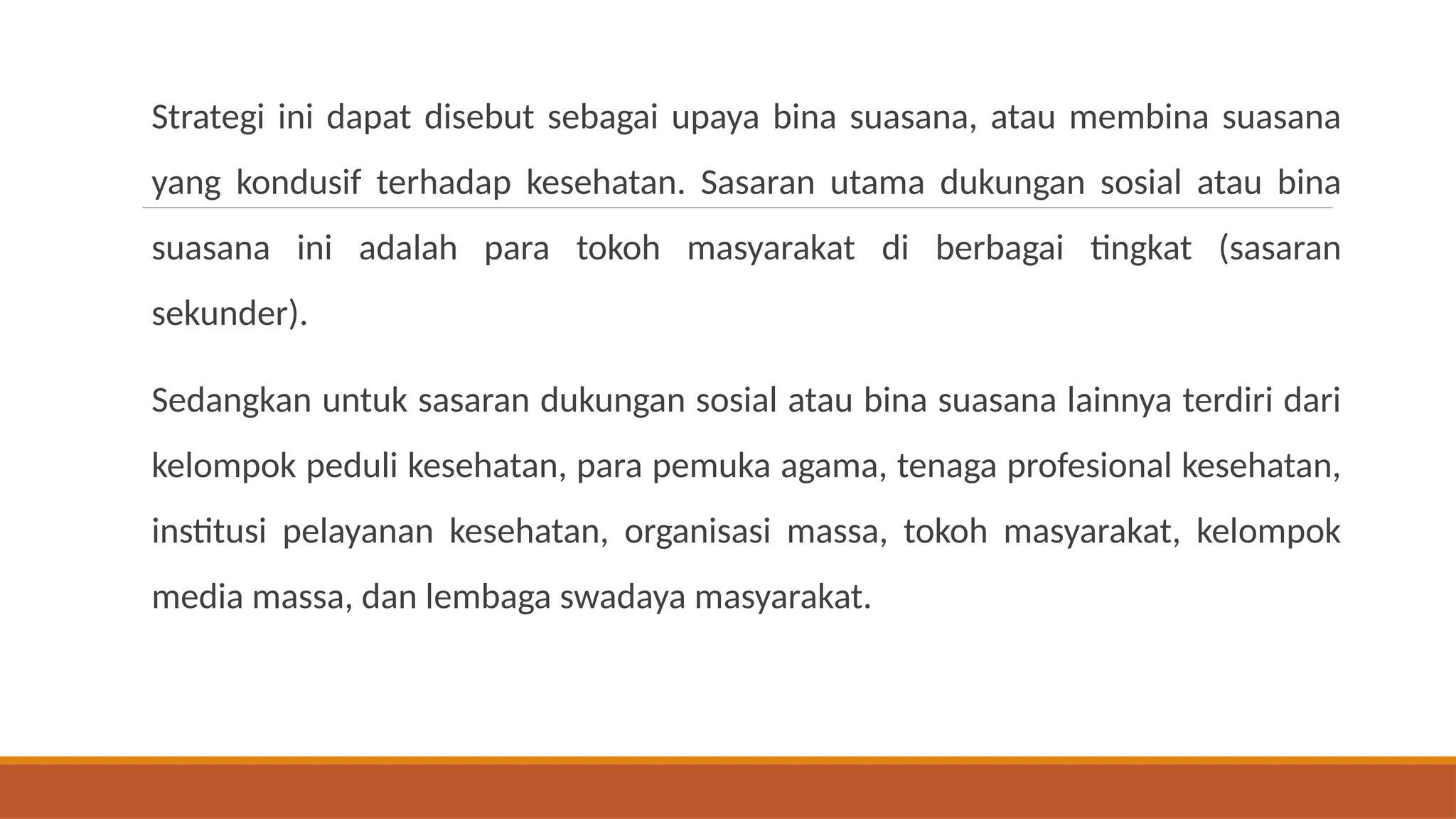 Strategi ini dapat disebut sebagai upaya bina suasana, atau membina suasana yang kondusif terhadap kesehatan. Sasaran utama dukungan sosial atau bina suasana ini adalah para tokoh masyarakat di berbagai tingkat (sasaran sekunder).

Sedangkan untuk sasaran dukungan sosial atau bina suasana lainnya terdiri dari kelompok peduli kesehatan, para pemuka agama, tenaga profesional kesehatan, institusi pelayanan kesehatan, organisasi massa, tokoh masyarakat, kelompok media massa, dan lembaga swadaya masyarakat.